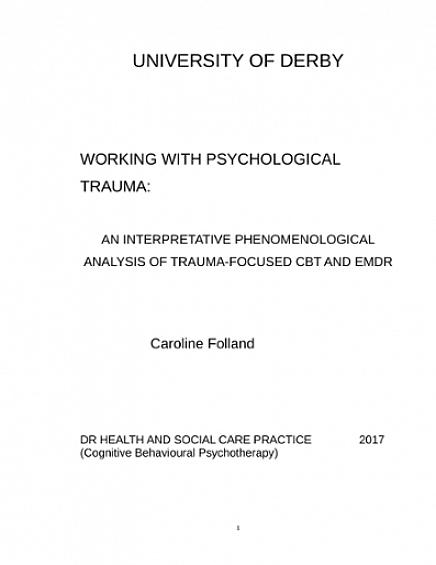 UNIVERSITY OF DERBY

WORKING WITH PSYCHOLOGICAL TRAUMA:

AN INTERPRETATIVE PHENOMENOLOGICAL ANALYSIS OF TRAUMA-FOCUSED CBT AND EMDR

Caroline Folland

DR HEALTH AND SOCIAL CARE PRACTICE 2017
(Cognitive Behavioural Psychotherapy)

1